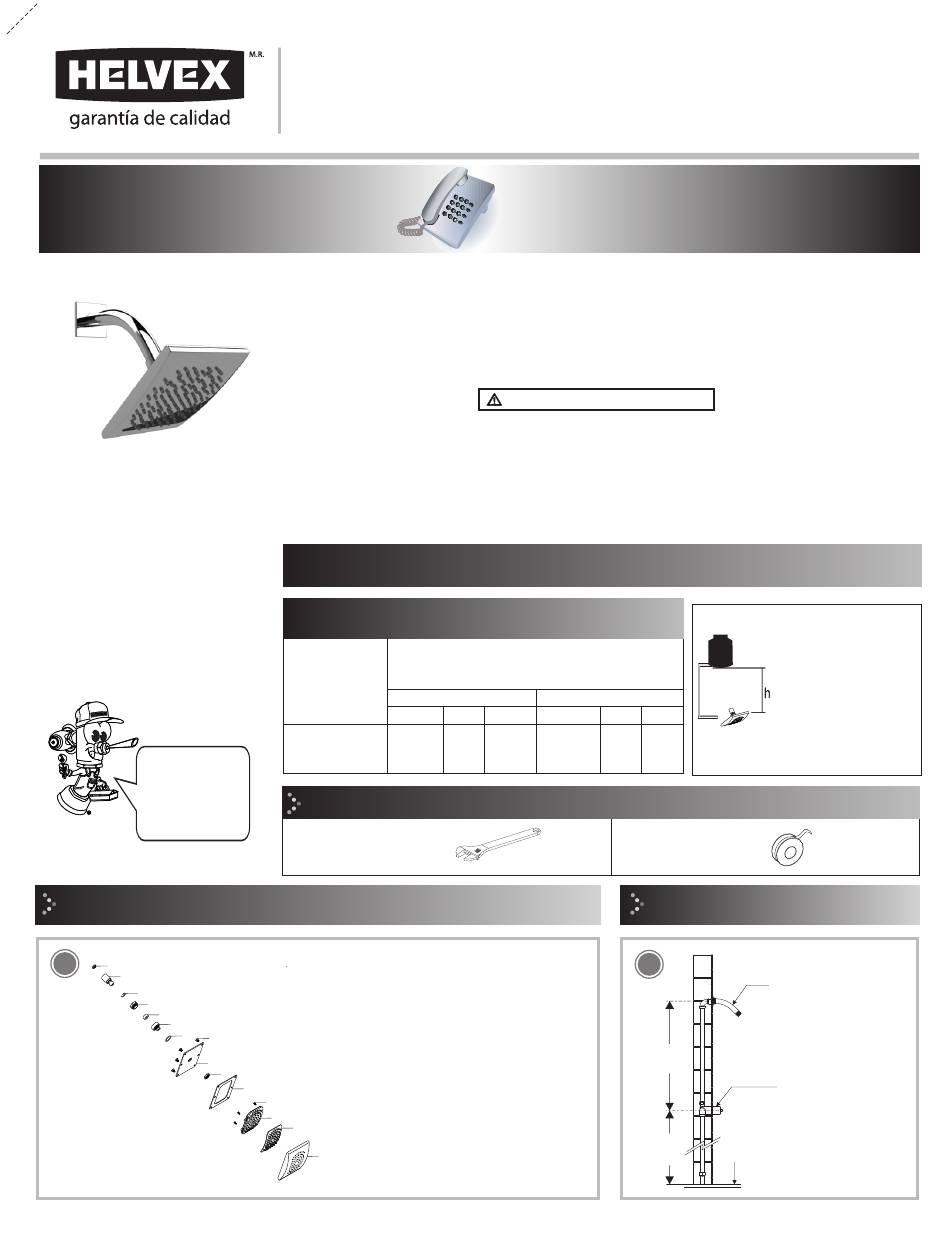 HELVEX M.R.
garantía de calidad

h